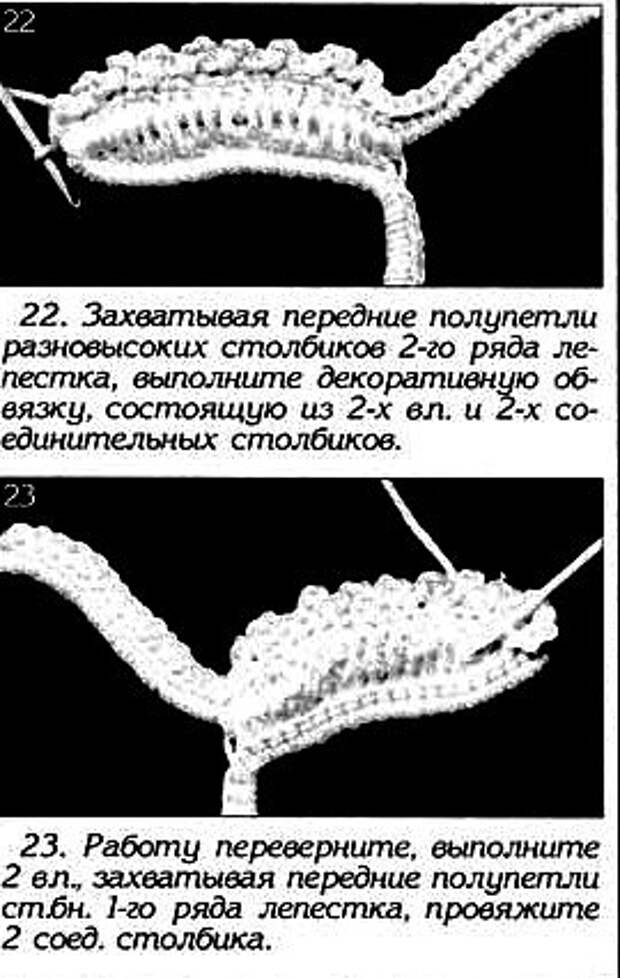 22

22. Захватывая передние полупетли разновысоких столбиков 2-го ряда лепестка, выполните декоративную обвязку, состоящую из 2-х вл. и 2-х соединительных столбиков.

23

23. Работу переверните, выполните 2 вл., захватывая передние полупетли ст.бн. 1-го ряда лепестка, провяжите 2 соед. столбика.